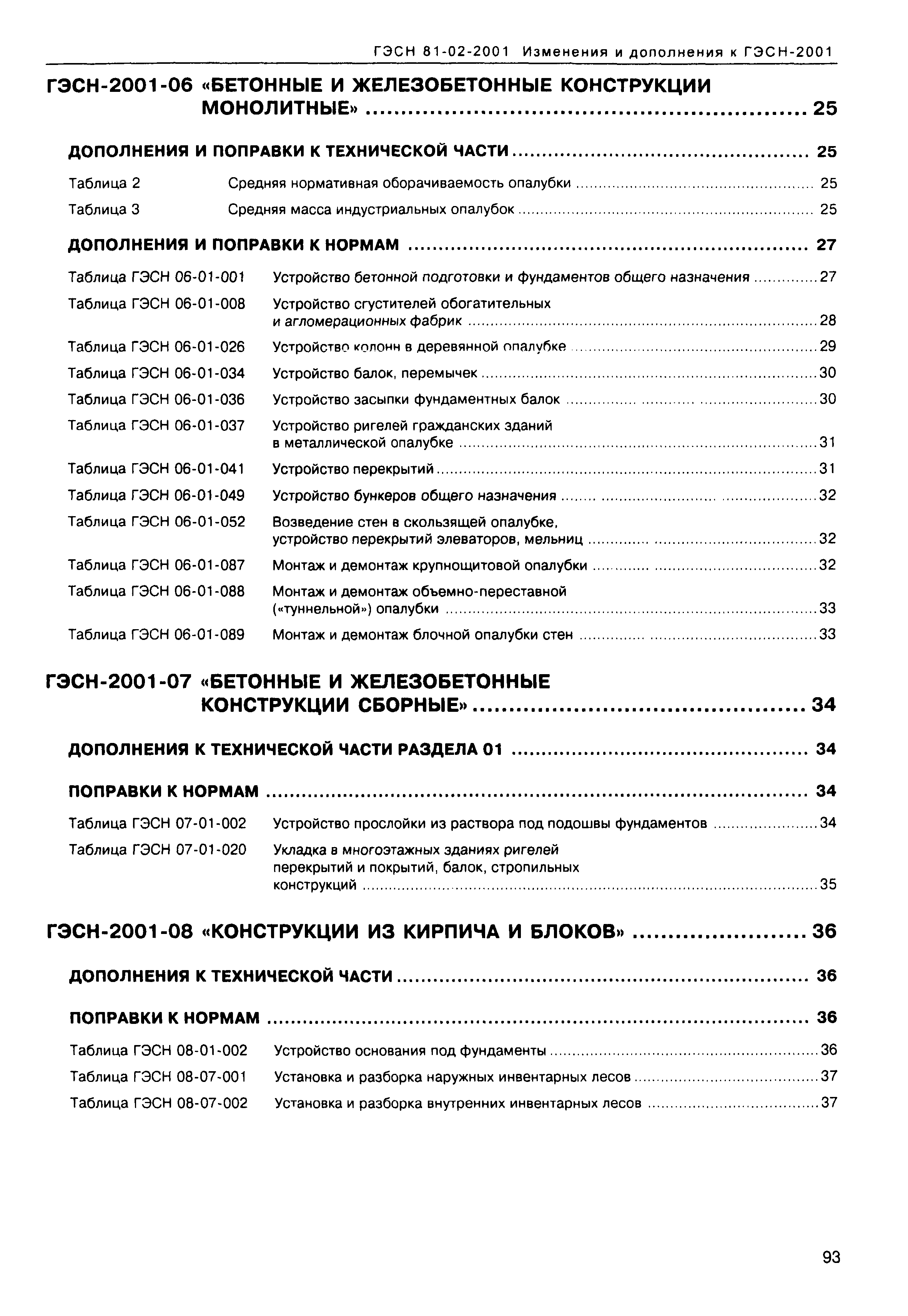 ГЭСН 81-02-2001 Изменения и дополнения к ГЭСН-2001

ГЭСН-2001-06 «БЕТОННЫЕ И ЖЕЛЕЗОБЕТОННЫЕ КОНСТРУКЦИИ МОНОЛИТНЫЕ» ........ 25

ДОПОЛНЕНИЯ И ПОПРАВКИ К ТЕХНИЧЕСКОЙ ЧАСТИ ........ 25

Таблица 2 Средняя нормативная оборачиваемость опалубки ........ 25
Таблица 3 Средняя масса индустриальных опалубок ........ 25

ДОПОЛНЕНИЯ И ПОПРАВКИ К НОРМАМ ........ 27

Таблица ГЭСН 06-01-001 Устройство бетонной подготовки и фундаментов общего назначения ........ 27
Таблица ГЭСН 06-01-008 Устройство сгустителей обогатительных и агломерационных фабрик ........ 28
Таблица ГЭСН 06-01-026 Устройство колонн в деревянной опалубке ........ 29
Таблица ГЭСН 06-01-034 Устройство балок, перемычек ........ 30
Таблица ГЭСН 06-01-036 Устройство засыпки фундаментных балок ........ 30
Таблица ГЭСН 06-01-037 Устройство ригелей гражданских зданий в металлической опалубке ........ 31
Таблица ГЭСН 06-01-041 Устройство перекрытий ........ 31
Таблица ГЭСН 06-01-049 Устройство бункеров общего назначения ........ 32
Таблица ГЭСН 06-01-052 Возведение стен в скользящей опалубке, устройство перекрытий элеваторов, мельниц ........ 32
Таблица ГЭСН 06-01-087 Монтаж и демонтаж крупнощитовой опалубки ........ 32
Таблица ГЭСН 06-01-088 Монтаж и демонтаж объемно-переставной («туннельной») опалубки ........ 33
Таблица ГЭСН 06-01-089 Монтаж и демонтаж блочной опалубки стен ........ 33

ГЭСН-2001-07 «БЕТОННЫЕ И ЖЕЛЕЗОБЕТОННЫЕ КОНСТРУКЦИИ СБОРНЫЕ» ........ 34

ДОПОЛНЕНИЯ К ТЕХНИЧЕСКОЙ ЧАСТИ РАЗДЕЛА 01 ........ 34

ПОПРАВКИ К НОРМАМ ........ 34

Таблица ГЭСН 07-01-002 Устройство прослойки из раствора под подошвы фундаментов ........ 34
Таблица ГЭСН 07-01-020 Укладка в многоэтажных зданиях ригелей перекрытий и покрытий, балок, стропильных конструкций ........ 35

ГЭСН-2001-08 «КОНСТРУКЦИИ ИЗ КИРПИЧА И БЛОКОВ» ........ 36

ДОПОЛНЕНИЯ К ТЕХНИЧЕСКОЙ ЧАСТИ ........ 36

ПОПРАВКИ К НОРМАМ ........ 36

Таблица ГЭСН 08-01-002 Устройство основания под фундаменты ........ 36
Таблица ГЭСН 08-07-001 Установка и разборка наружных инвентарных лесов ........ 37
Таблица ГЭСН 08-07-002 Установка и разборка внутренних инвентарных лесов ........ 37

93